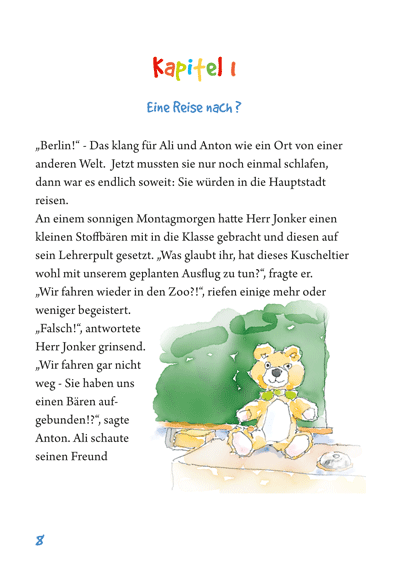 Kapitel 1

Eine Reise nach ?

„Berlin!“ - Das klang für Ali und Anton wie ein Ort von einer anderen Welt. Jetzt mussten sie nur noch einmal schlafen, dann war es endlich soweit: Sie würden in die Hauptstadt reisen.
An einem sonnigen Montagmorgen hatte Herr Jonker einen kleinen Stoffbären mit in die Klasse gebracht und diesen auf sein Lehrerpult gesetzt. „Was glaubt ihr, hat dieses Kuscheltier wohl mit unserem geplanten Ausflug zu tun?“, fragte er.
„Wir fahren wieder in den Zoo?!“, riefen einige mehr oder weniger begeistert.
„Falsch!“, antwortete Herr Jonker grinsend.
„Wir fahren gar nicht weg - Sie haben uns einen Bären aufgebunden!?“, sagte Anton. Ali schaute seinen Freund

8